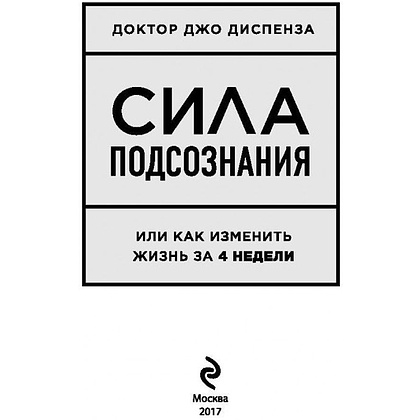 ДОКТОР ДЖО ДИСПЕНЗА

СИЛА
ПОДСОЗНАНИЯ

ИЛИ КАК ИЗМЕНИТЬ
ЖИЗНЬ ЗА 4 НЕДЕЛИ

Москва
2017